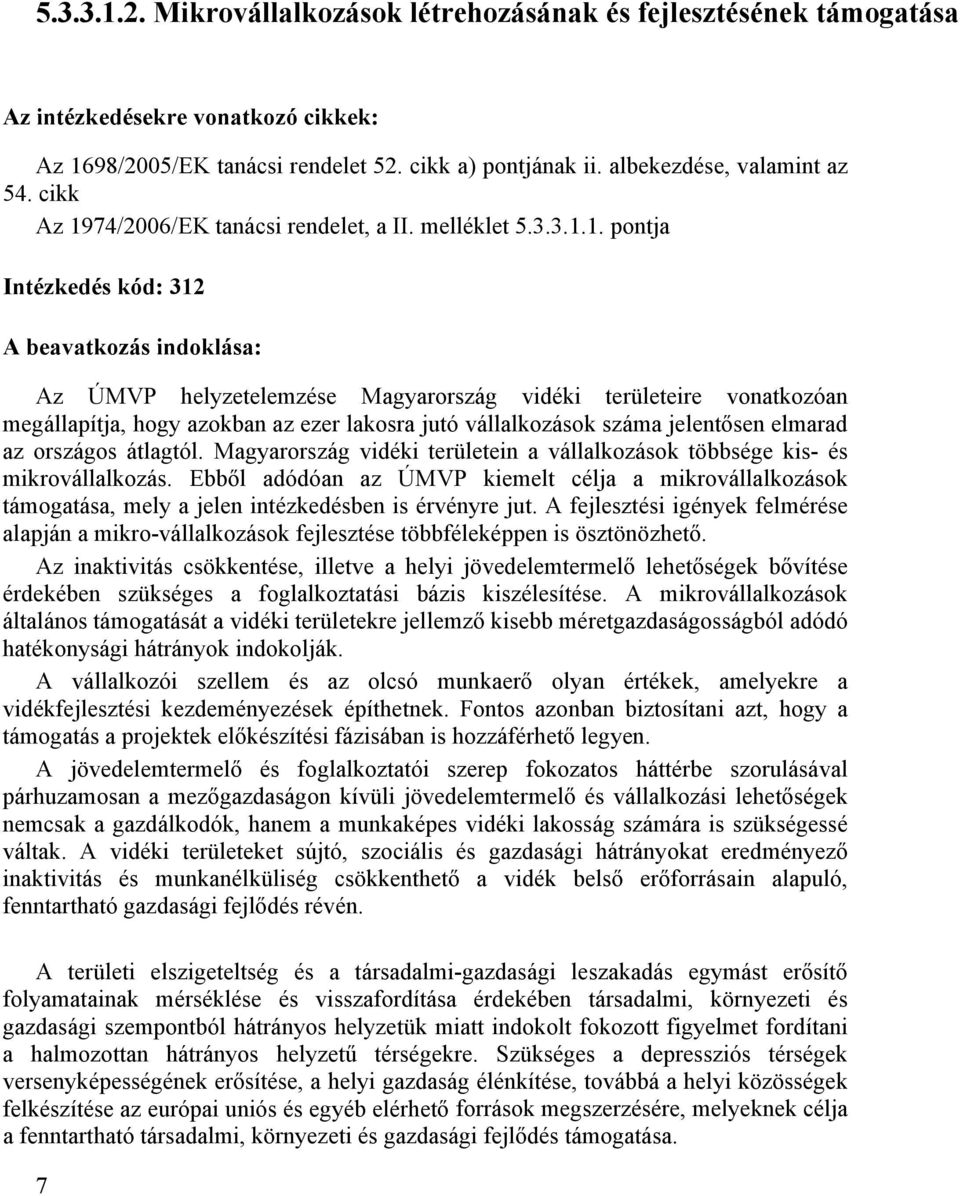 5.3.3.1.2. Mikrovállalkozások létrehozásának és fejlesztésének támogatása

Az intézkedésekre vonatkozó cikkek:

Az 1698/2005/EK tanácsi rendelet 52. cikk a) pontjának ii. albekezdése, valamint az 54. cikk

Az 1974/2006/EK tanácsi rendelet, a II. melléklet 5.3.3.1.1. pontja

Intézkedés kód: 312

A beavatkozás indoklása:

Az ÚMVP helyzetelemzése Magyarország vidéki területeire vonatkozóan megállapítja, hogy azokban az ezer lakosra jutó vállalkozások száma jelentősen elmarad az országos átlagtól. Magyarország vidéki területein a vállalkozások többsége kis- és mikrovállalkozás. Ebből adódóan az ÚMVP kiemelt célja a mikrovállalkozások támogatása, mely a jelen intézkedésben is érvényre jut. A fejlesztési igények felmérése alapján a mikro-vállalkozások fejlesztése többféleképpen is ösztönözhető.

Az inaktivitás csökkentése, illetve a helyi jövedelemtermelő lehetőségek bővítése érdekében szükséges a foglalkoztatási bázis kiszélesítése. A mikrovállalkozások általános támogatását a vidéki területekre jellemző kisebb méretgazdaságosságból adódó hatékonysági hátrányok indokolják.

A vállalkozói szellem és az olcsó munkaerő olyan értékek, amelyekre a vidékfejlesztési kezdeményezések építhetnek. Fontos azonban biztosítani azt, hogy a támogatás a projektek előkészítési fázisában is hozzáférhető legyen.

A jövedelemtermelő és foglalkoztatói szerep fokozatos háttérbe szorulásával párhuzamosan a mezőgazdaságon kívüli jövedelemtermelő és vállalkozási lehetőségek nemcsak a gazdálkodók, hanem a munkaképes vidéki lakosság számára is szükségessé váltak. A vidéki területeket sújtó, szociális és gazdasági hátrányokat eredményező inaktivitás és munkanélküliség csökkenthető a vidék belső erőforrásain alapuló, fenntartható gazdasági fejlődés révén.

A területi elszigeteltség és a társadalmi-gazdasági leszakadás egymást erősítő folyamatainak mérséklése és visszafordítása érdekében társadalmi, környezeti és gazdasági szempontból hátrányos helyzetük miatt indokolt fokozott figyelmet fordítani a halmozottan hátrányos helyzetű térségekre. Szükséges a depressziós térségek versenyképességének erősítése, a helyi gazdaság élénkítése, továbbá a helyi közösségek felkészítése az európai uniós és egyéb elérhető források megszerzésére, melyeknek célja a fenntartható társadalmi, környezeti és gazdasági fejlődés támogatása.

7